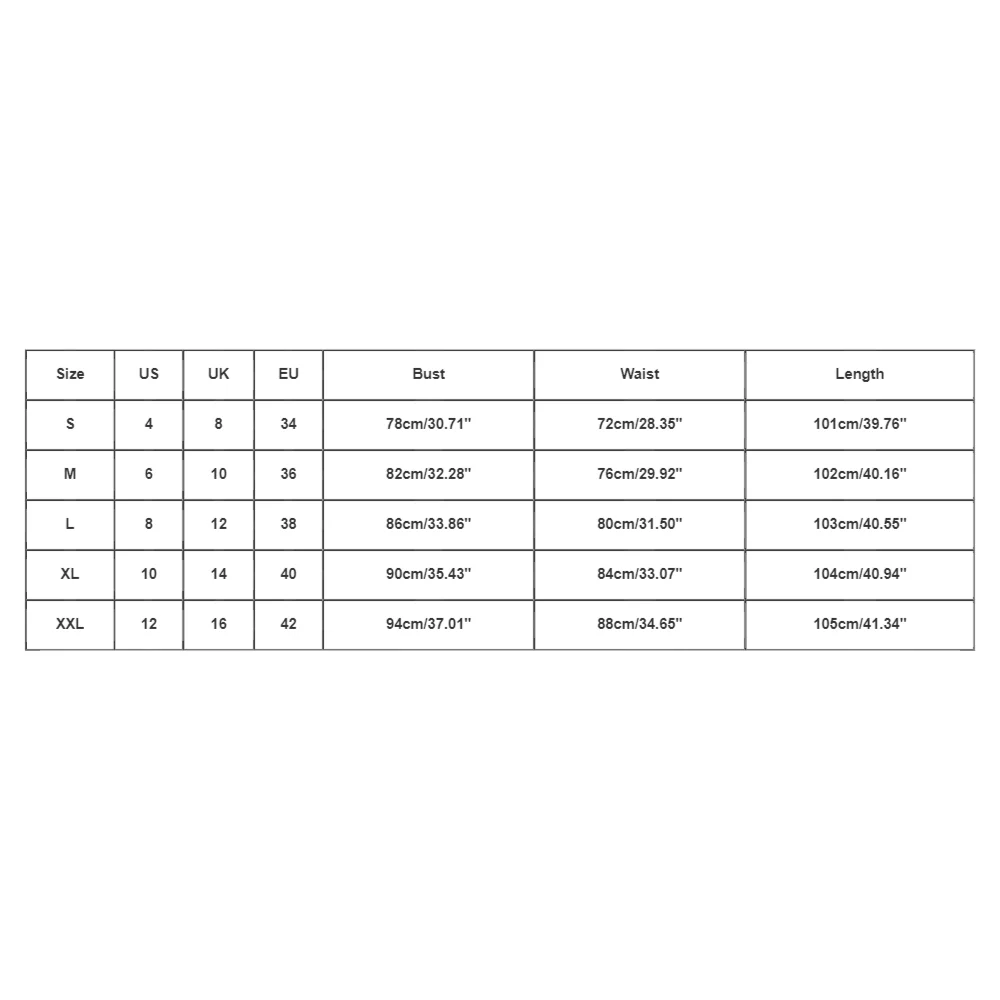 | Size | US | UK | EU | Bust | Waist | Length |
|---|---|---|---|---|---|---|
| S | 4 | 8 | 34 | 78cm/30.71'' | 72cm/28.35'' | 101cm/39.76'' |
| M | 6 | 10 | 36 | 82cm/32.28'' | 76cm/29.92'' | 102cm/40.16'' |
| L | 8 | 12 | 38 | 86cm/33.86'' | 80cm/31.50'' | 103cm/40.55'' |
| XL | 10 | 14 | 40 | 90cm/35.43'' | 84cm/33.07'' | 104cm/40.94'' |
| XXL | 12 | 16 | 42 | 94cm/37.01'' | 88cm/34.65'' | 105cm/41.34'' |